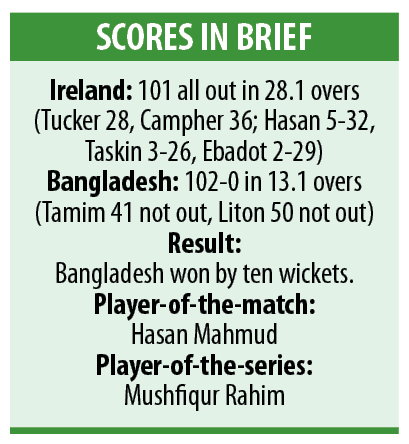 SCORES IN BRIEF

Ireland: 101 all out in 28.1 overs (Tucker 28, Campher 36; Hasan 5-32, Taskin 3-26, Ebadot 2-29)

Bangladesh: 102-0 in 13.1 overs (Tamim 41 not out, Liton 50 not out)

Result:
Bangladesh won by ten wickets.

Player-of-the-match:
Hasan Mahmud

Player-of-the-series:
Mushfiqur Rahim